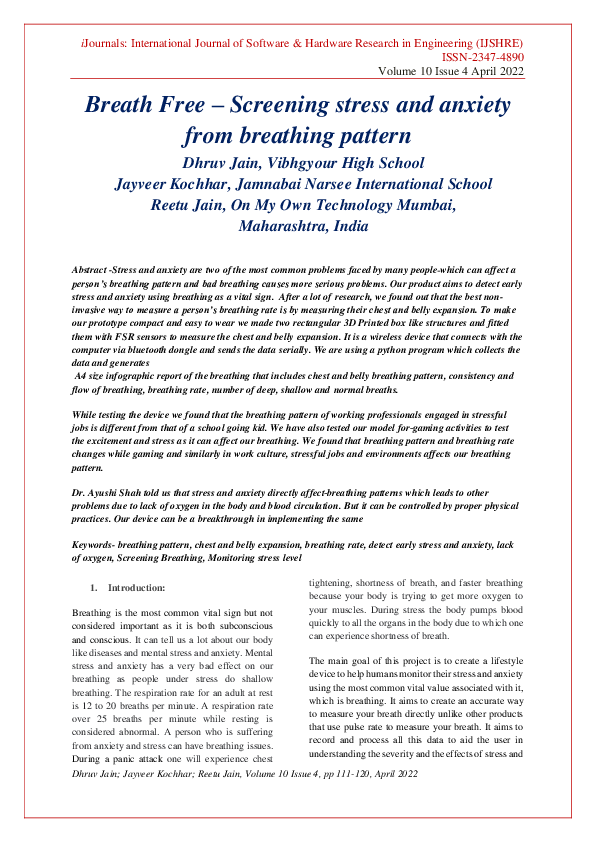 iJournals: International Journal of Software & Hardware Research in Engineering (IJSHRE)
ISSN-2347-4890
Volume 10 Issue 4 April 2022

Breath Free – Screening stress and anxiety from breathing pattern

Dhruv Jain, Vibhgyour High School
Jayveer Kochhar, Jamnabai Narsee International School
Reetu Jain, On My Own Technology Mumbai, Maharashtra, India

Abstract -Stress and anxiety are two of the most common problems faced by many people-which can affect a person's breathing pattern and bad breathing causes more serious problems. Our product aims to detect early stress and anxiety using breathing as a vital sign. After a lot of research, we found out that the best non-invasive way to measure a person's breathing rate is by measuring their chest and belly expansion. To make our prototype compact and easy to wear we made two rectangular 3D Printed box like structures and fitted them with FSR sensors to measure the chest and belly expansion. It is a wireless device that connects with the computer via bluetooth dongle and sends the data serially. We are using a python program which collects the data and generates
A4 size infographic report of the breathing that includes chest and belly breathing pattern, consistency and flow of breathing, breathing rate, number of deep, shallow and normal breaths.

While testing the device we found that the breathing pattern of working professionals engaged in stressful jobs is different from that of a school going kid. We have also tested our model for-gaming activities to test the excitement and stress as it can affect our breathing. We found that breathing pattern and breathing rate changes while gaming and similarly in work culture, stressful jobs and environments affects our breathing pattern.

Dr. Ayushi Shah told us that stress and anxiety directly affect-breathing patterns which leads to other problems due to lack of oxygen in the body and blood circulation. But it can be controlled by proper physical practices. Our device can be a breakthrough in implementing the same

Keywords- breathing pattern, chest and belly expansion, breathing rate, detect early stress and anxiety, lack of oxygen, Screening Breathing, Monitoring stress level

1. Introduction:

Breathing is the most common vital sign but not considered important as it is both subconscious and conscious. It can tell us a lot about our body like diseases and mental stress and anxiety. Mental stress and anxiety has a very bad effect on our breathing as people under stress do shallow breathing. The respiration rate for an adult at rest is 12 to 20 breaths per minute. A respiration rate over 25 breaths per minute while resting is considered abnormal. A person who is suffering from anxiety and stress can have breathing issues. During a panic attack one will experience chest tightening, shortness of breath, and faster breathing because your body is trying to get more oxygen to your muscles. During stress the body pumps blood quickly to all the organs in the body due to which one can experience shortness of breath.

The main goal of this project is to create a lifestyle device to help humans monitor their stress and anxiety using the most common vital value associated with it, which is breathing. It aims to create an accurate way to measure your breath directly unlike other products that use pulse rate to measure your breath. It aims to record and process all this data to aid the user in understanding the severity and the effects of stress and

Dhruv Jain; Jayveer Kochhar; Reetu Jain, Volume 10 Issue 4, pp 111-120, April 2022